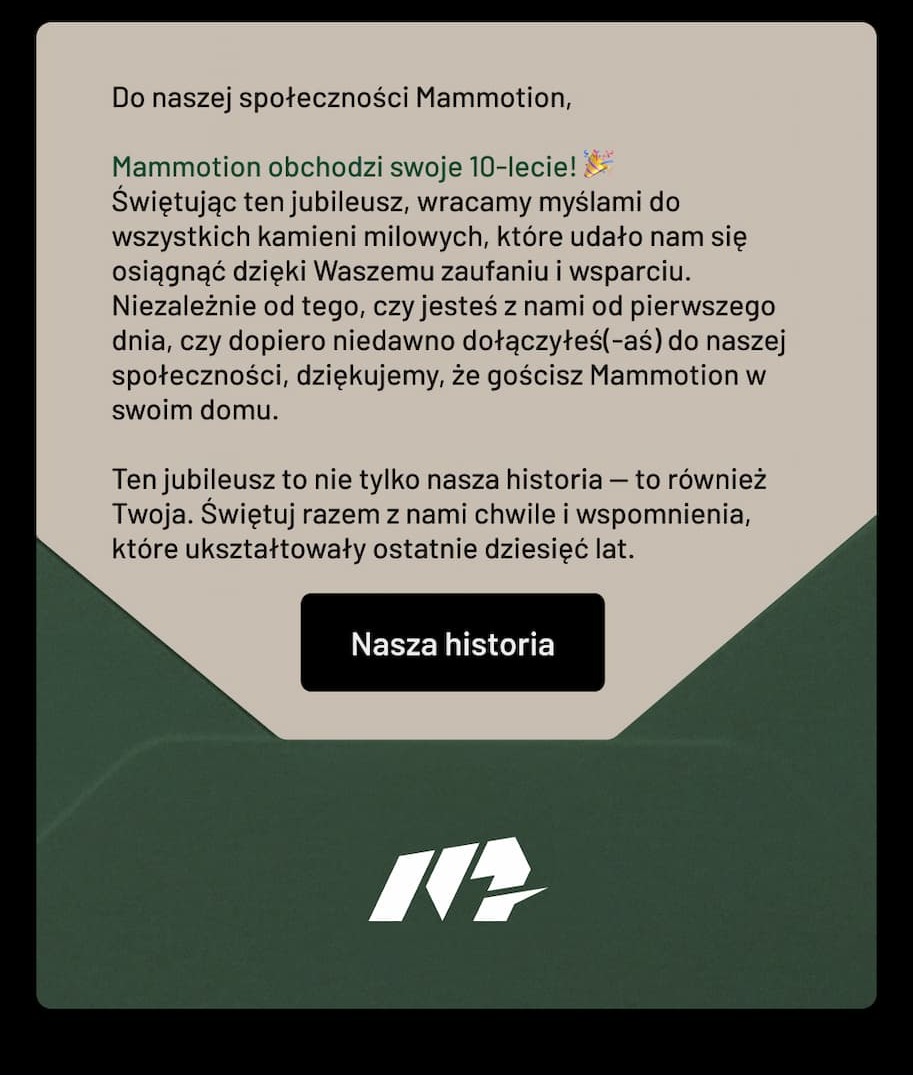 Do naszej społeczności Mammotion,

Mammotion obchodzi swoje 10-lecie! 🎉
Świętując ten jubileusz, wracamy myślami do wszystkich kamieni milowych, które udało nam się osiągnąć dzięki Waszemu zaufaniu i wsparciu. Niezależnie od tego, czy jesteś z nami od pierwszego dnia, czy dopiero niedawno dołączyłeś(-aś) do naszej społeczności, dziękujemy, że gościsz Mammotion w swoim domu.

Ten jubileusz to nie tylko nasza historia — to również Twoja. Świętuj razem z nami chwile i wspomnienia, które ukształtowały ostatnie dziesięć lat.

Nasza historia